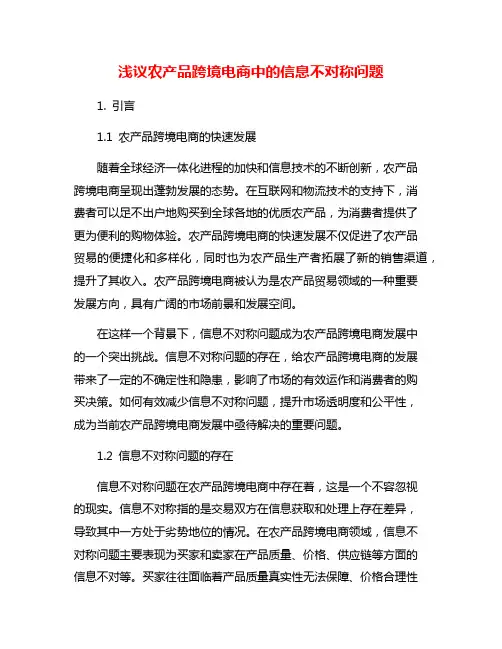 浅议农产品跨境电商中的信息不对称问题

1. 引言

1.1 农产品跨境电商的快速发展

随着全球经济一体化进程的加快和信息技术的不断创新，农产品跨境电商呈现出蓬勃发展的态势。在互联网和物流技术的支持下，消费者可以足不出户地购买到全球各地的优质农产品，为消费者提供了更为便利的购物体验。农产品跨境电商的快速发展不仅促进了农产品贸易的便捷化和多样化，同时也为农产品生产者拓展了新的销售渠道，提升了其收入。农产品跨境电商被认为是农产品贸易领域的一种重要发展方向，具有广阔的市场前景和发展空间。

在这样一个背景下，信息不对称问题成为农产品跨境电商发展中的一个突出挑战。信息不对称问题的存在，给农产品跨境电商的发展带来了一定的不确定性和隐患，影响了市场的有效运作和消费者的购买决策。如何有效减少信息不对称问题，提升市场透明度和公平性，成为当前农产品跨境电商发展中亟待解决的重要问题。

1.2 信息不对称问题的存在

信息不对称问题在农产品跨境电商中存在着，这是一个不容忽视的现实。信息不对称指的是交易双方在信息获取和处理上存在差异，导致其中一方处于劣势地位的情况。在农产品跨境电商领域，信息不对称问题主要表现为买家和卖家在产品质量、价格、供应链等方面的信息不对等。买家往往面临着产品质量真实性无法保障、价格合理性